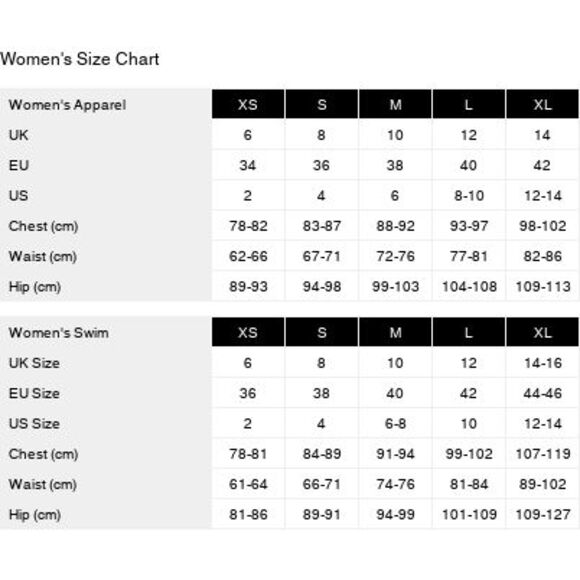 Women's Size Chart

| Women's Apparel | XS | S | M | L | XL |
|---|---|---|---|---|---|
| UK | 6 | 8 | 10 | 12 | 14 |
| EU | 34 | 36 | 38 | 40 | 42 |
| US | 2 | 4 | 6 | 8-10 | 12-14 |
| Chest (cm) | 78-82 | 83-87 | 88-92 | 93-97 | 98-102 |
| Waist (cm) | 62-66 | 67-71 | 72-76 | 77-81 | 82-86 |
| Hip (cm) | 89-93 | 94-98 | 99-103 | 104-108 | 109-113 |

| Women's Swim | XS | S | M | L | XL |
|---|---|---|---|---|---|
| UK Size | 6 | 8 | 10 | 12 | 14-16 |
| EU Size | 36 | 38 | 40 | 42 | 44-46 |
| US Size | 2 | 4 | 6-8 | 10 | 12-14 |
| Chest (cm) | 78-81 | 84-89 | 91-94 | 99-102 | 107-119 |
| Waist (cm) | 61-64 | 66-71 | 74-76 | 81-84 | 89-102 |
| Hip (cm) | 81-86 | 89-91 | 94-99 | 101-109 | 109-127 |